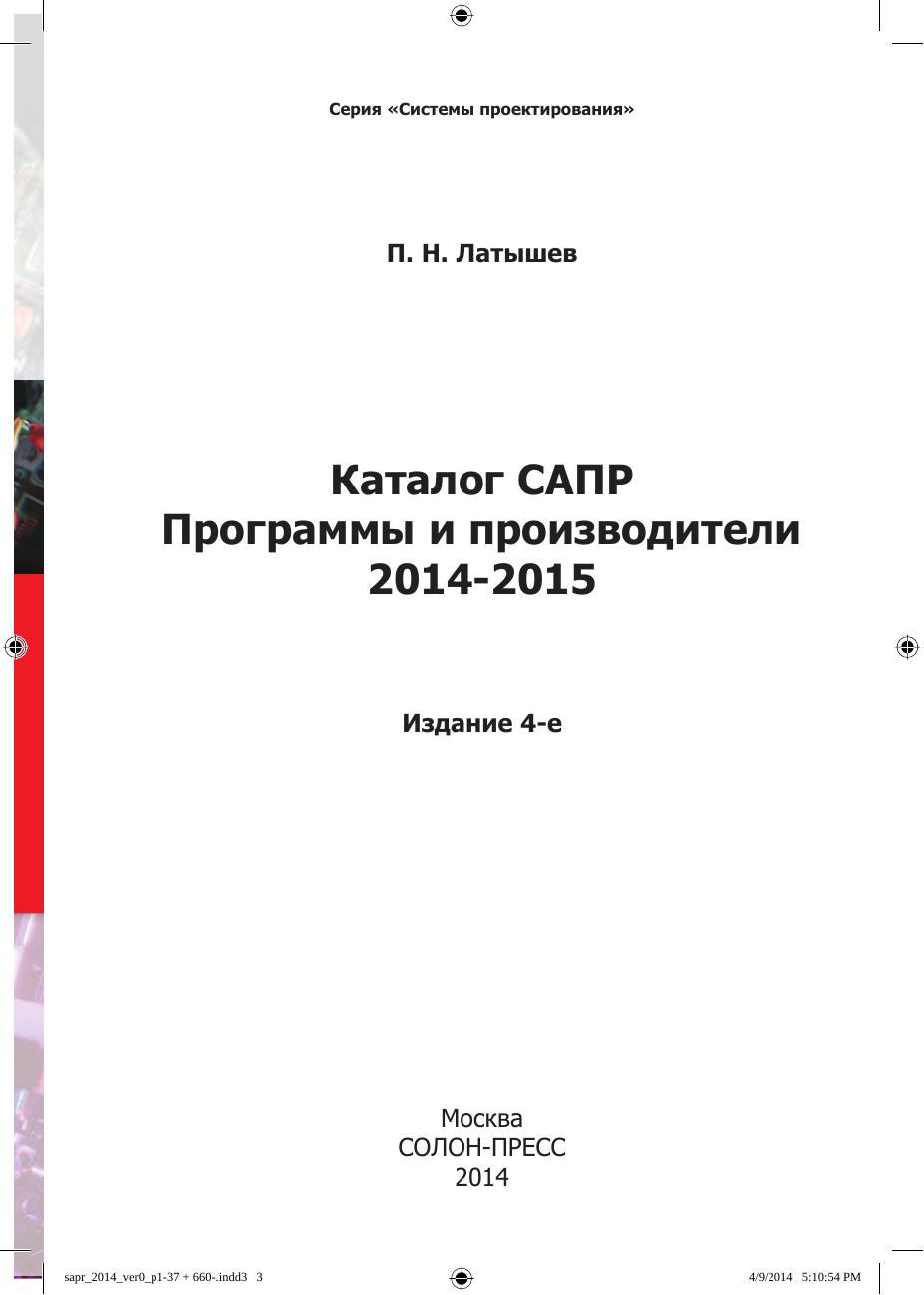 Серия «Системы проектирования»

П. Н. Латышев

Каталог САПР
Программы и производители
2014-2015

Издание 4-е

Москва
СОЛОН-ПРЕСС
2014

sapr_2014_ver0_p1-37 + 660-.indd3 3

4/9/2014 5:10:54 PM